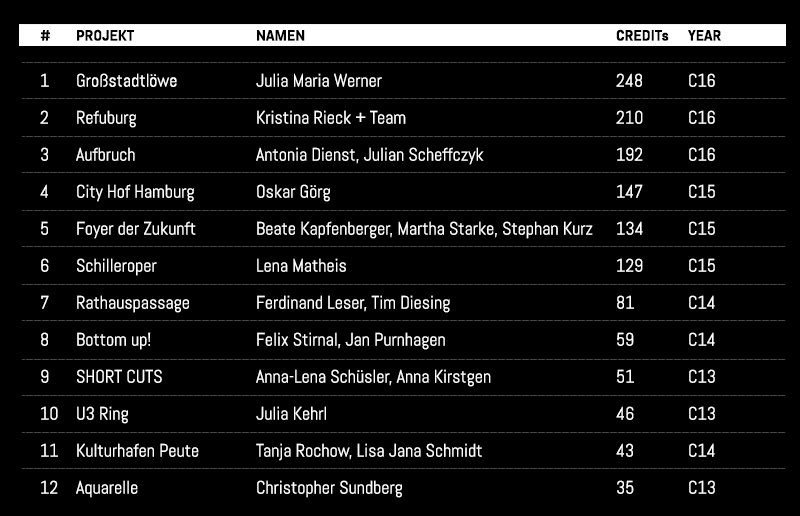 | # | PROJEKT | NAMEN | CREDITs | YEAR |
|---|---|---|---|---|
| 1 | Großstadtlöwe | Julia Maria Werner | 248 | C16 |
| 2 | Refuburg | Kristina Rieck + Team | 210 | C16 |
| 3 | Aufbruch | Antonia Dienst, Julian Scheffczyk | 192 | C16 |
| 4 | City Hof Hamburg | Oskar Görg | 147 | C15 |
| 5 | Foyer der Zukunft | Beate Kapfenberger, Martha Starke, Stephan Kurz | 134 | C15 |
| 6 | Schilleroper | Lena Matheis | 129 | C15 |
| 7 | Rathauspassage | Ferdinand Leser, Tim Diesing | 81 | C14 |
| 8 | Bottom up! | Felix Stirnal, Jan Purnhagen | 59 | C14 |
| 9 | SHORT CUTS | Anna-Lena Schüsler, Anna Kirstgen | 51 | C13 |
| 10 | U3 Ring | Julia Kehrl | 46 | C13 |
| 11 | Kulturhafen Peute | Tanja Rochow, Lisa Jana Schmidt | 43 | C14 |
| 12 | Aquarelle | Christopher Sundberg | 35 | C13 |